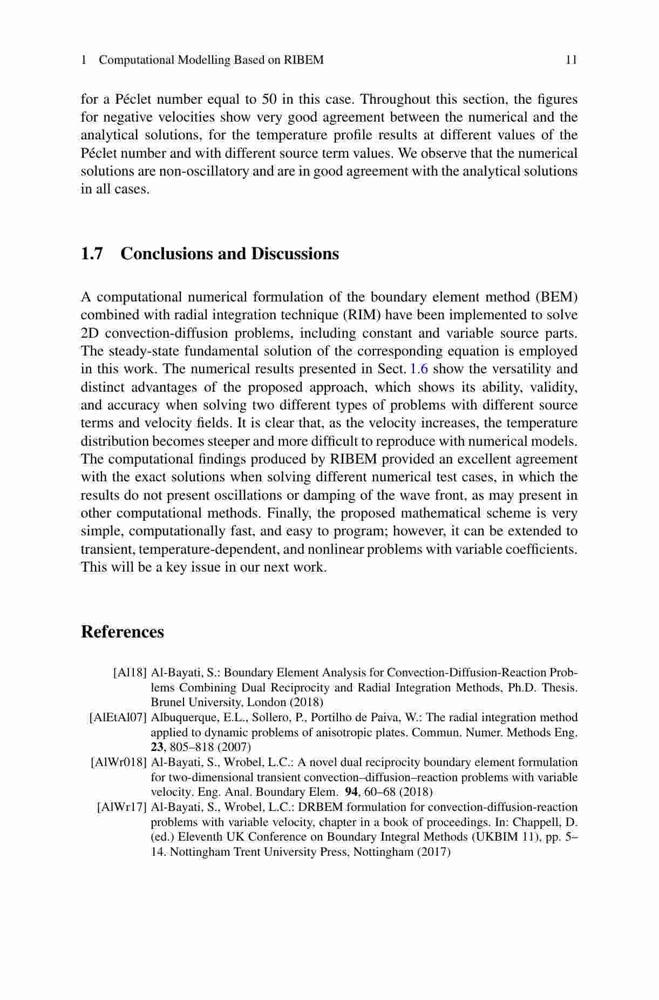 1 Computational Modelling Based on RIBEM 11

for a Péclet number equal to 50 in this case. Throughout this section, the figures for negative velocities show very good agreement between the numerical and the analytical solutions, for the temperature profile results at different values of the Péclet number and with different source term values. We observe that the numerical solutions are non-oscillatory and are in good agreement with the analytical solutions in all cases.

1.7 Conclusions and Discussions

A computational numerical formulation of the boundary element method (BEM) combined with radial integration technique (RIM) have been implemented to solve 2D convection-diffusion problems, including constant and variable source parts. The steady-state fundamental solution of the corresponding equation is employed in this work. The numerical results presented in Sect. 1.6 show the versatility and distinct advantages of the proposed approach, which shows its ability, validity, and accuracy when solving two different types of problems with different source terms and velocity fields. It is clear that, as the velocity increases, the temperature distribution becomes steeper and more difficult to reproduce with numerical models. The computational findings produced by RIBEM provided an excellent agreement with the exact solutions when solving different numerical test cases, in which the results do not present oscillations or damping of the wave front, as may present in other computational methods. Finally, the proposed mathematical scheme is very simple, computationally fast, and easy to program; however, it can be extended to transient, temperature-dependent, and nonlinear problems with variable coefficients. This will be a key issue in our next work.

References

[Al18] Al-Bayati, S.: Boundary Element Analysis for Convection-Diffusion-Reaction Problems Combining Dual Reciprocity and Radial Integration Methods, Ph.D. Thesis. Brunel University, London (2018)
[AlEtAl07] Albuquerque, E.L., Sollero, P., Portilho de Paiva, W.: The radial integration method applied to dynamic problems of anisotropic plates. Commun. Numer. Methods Eng. 23, 805–818 (2007)
[AlWr018] Al-Bayati, S., Wrobel, L.C.: A novel dual reciprocity boundary element formulation for two-dimensional transient convection–diffusion–reaction problems with variable velocity. Eng. Anal. Boundary Elem. 94, 60–68 (2018)
[AlWr17] Al-Bayati, S., Wrobel, L.C.: DRBEM formulation for convection-diffusion-reaction problems with variable velocity, chapter in a book of proceedings. In: Chappell, D. (ed.) Eleventh UK Conference on Boundary Integral Methods (UKBIM 11), pp. 5–14. Nottingham Trent University Press, Nottingham (2017)